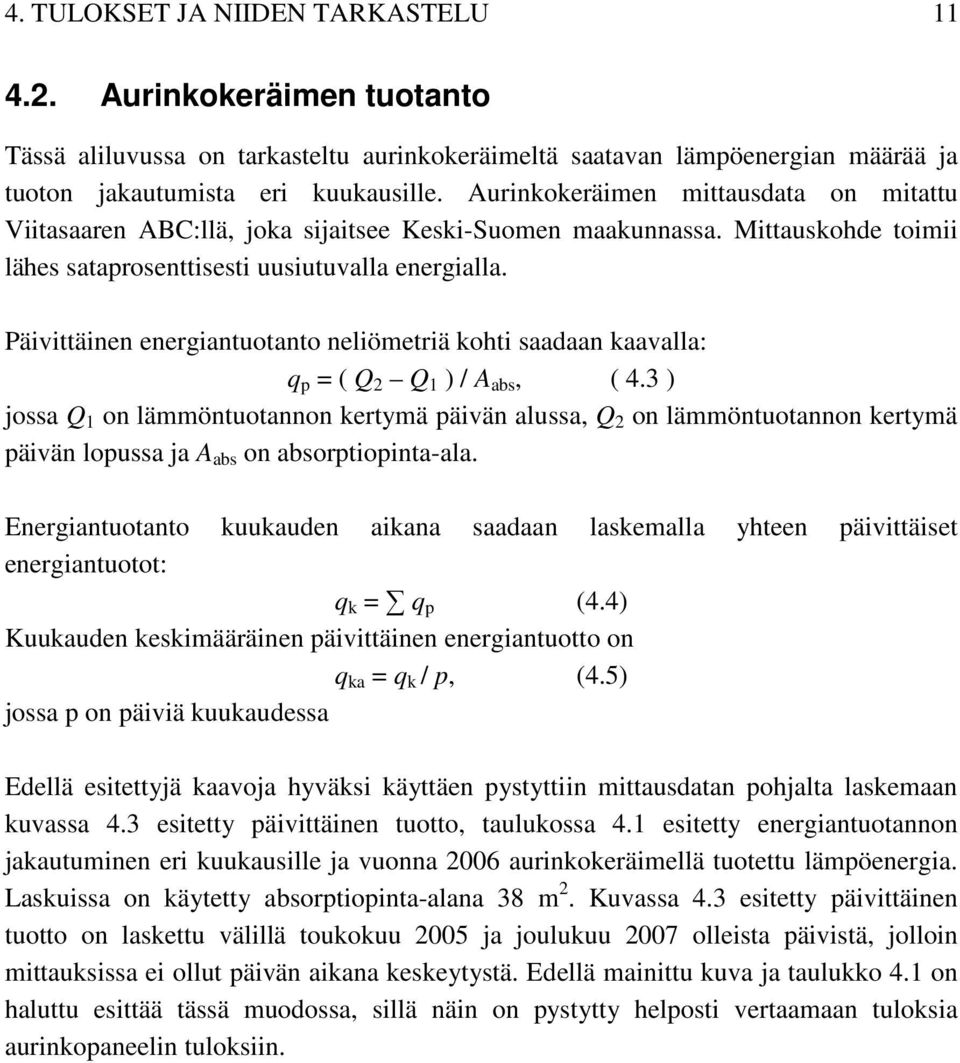 4. TULOKSET JA NIIDEN TARKASTELU 11

4.2. Aurinkokeräimen tuotanto

Tässä aliluvussa on tarkasteltu aurinkokeräimeltä saatavan lämpöenergian määrää ja tuoton jakautumista eri kuukausille. Aurinkokeräimen mittausdata on mitattu Viitasaaren ABC:llä, joka sijaitsee Keski-Suomen maakunnassa. Mittauskohde toimii lähes sataprosenttisesti uusiutuvalla energialla.

Päivittäinen energiantuotanto neliömetriä kohti saadaan kaavalla:

$q_p = ( Q_2 - Q_1 ) / A_{abs}$, ( 4.3 )

jossa $Q_1$ on lämmöntuotannon kertymä päivän alussa, $Q_2$ on lämmöntuotannon kertymä päivän lopussa ja $A_{abs}$ on absorptiopinta-ala.

Energiantuotanto kuukauden aikana saadaan laskemalla yhteen päivittäiset energiantuotot:

$q_k = \sum q_p$ (4.4)

Kuukauden keskimääräinen päivittäinen energiantuotto on

$q_{ka} = q_k / p$, (4.5)

jossa p on päiviä kuukaudessa

Edellä esitettyjä kaavoja hyväksi käyttäen pystyttiin mittausdatan pohjalta laskemaan kuvassa 4.3 esitetty päivittäinen tuotto, taulukossa 4.1 esitetty energiantuotannon jakautuminen eri kuukausille ja vuonna 2006 aurinkokeräimellä tuotettu lämpöenergia. Laskuissa on käytetty absorptiopinta-alana 38 $m^2$. Kuvassa 4.3 esitetty päivittäinen tuotto on laskettu välillä toukokuu 2005 ja joulukuu 2007 olleista päivistä, jolloin mittauksissa ei ollut päivän aikana keskeytystä. Edellä mainittu kuva ja taulukko 4.1 on haluttu esittää tässä muodossa, sillä näin on pystytty helposti vertaamaan tuloksia aurinkopaneelin tuloksiin.